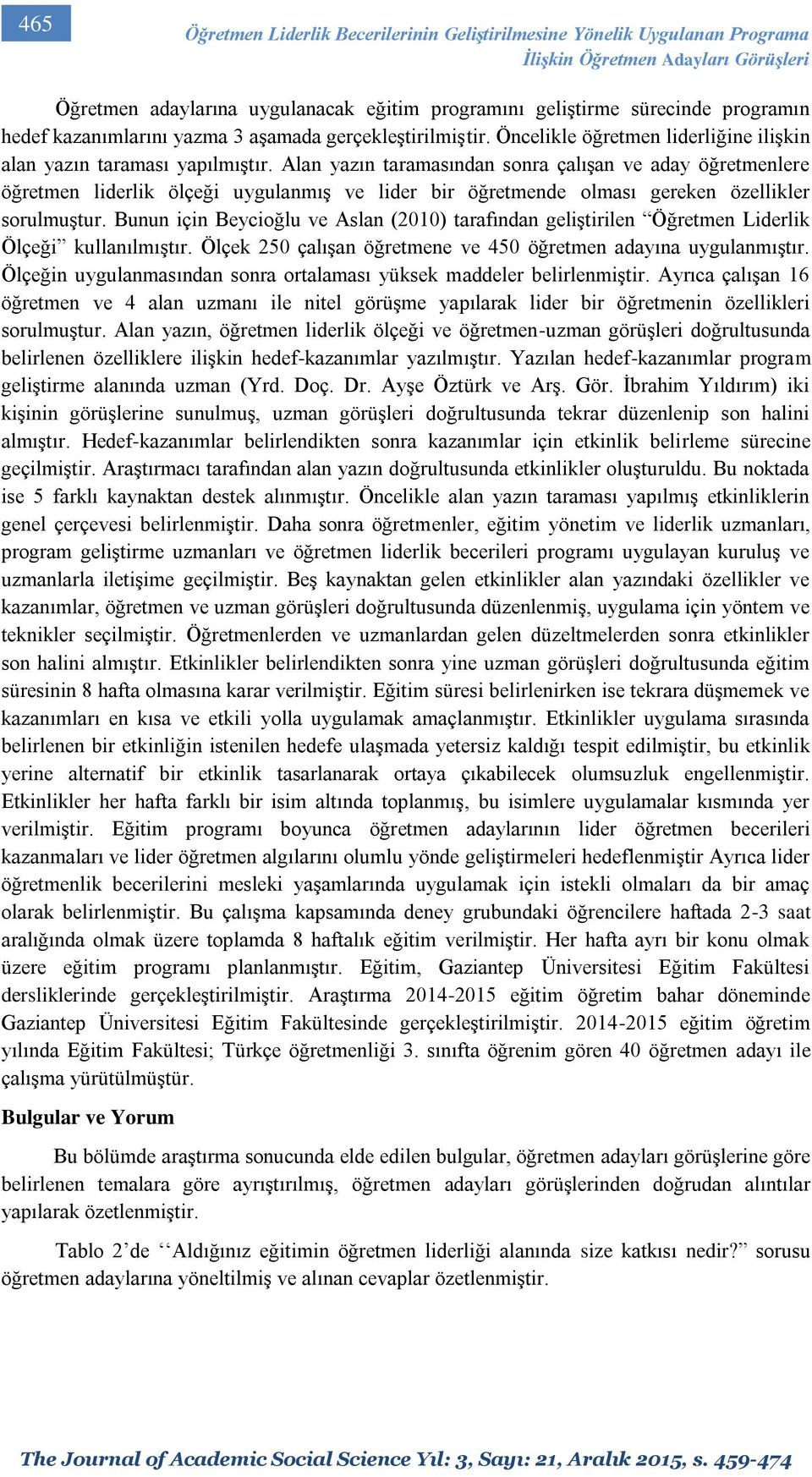 465

Öğretmen Liderlik Becerilerinin Geliştirilmesine Yönelik Uygulanan Programa İlişkin Öğretmen Adayları Görüşleri

Öğretmen adaylarına uygulanacak eğitim programını geliştirme sürecinde programın hedef kazanımlarını yazma 3 aşamada gerçekleştirilmiştir. Öncelikle öğretmen liderliğine ilişkin alan yazın taraması yapılmıştır. Alan yazın taramasından sonra çalışan ve aday öğretmenlere öğretmen liderlik ölçeği uygulanmış ve lider bir öğretmende olması gereken özellikler sorulmuştur. Bunun için Beycioğlu ve Aslan (2010) tarafından geliştirilen “Öğretmen Liderlik Ölçeği” kullanılmıştır. Ölçek 250 çalışan öğretmene ve 450 öğretmen adayına uygulanmıştır. Ölçeğin uygulanmasından sonra ortalaması yüksek maddeler belirlenmiştir. Ayrıca çalışan 16 öğretmen ve 4 alan uzmanı ile nitel görüşme yapılarak lider bir öğretmenin özellikleri sorulmuştur. Alan yazın, öğretmen liderlik ölçeği ve öğretmen-uzman görüşleri doğrultusunda belirlenen özelliklere ilişkin hedef-kazanımlar yazılmıştır. Yazılan hedef-kazanımlar program geliştirme alanında uzman (Yrd. Doç. Dr. Ayşe Öztürk ve Arş. Gör. İbrahim Yıldırım) iki kişinin görüşlerine sunulmuş, uzman görüşleri doğrultusunda tekrar düzenlenip son halini almıştır. Hedef-kazanımlar belirlendikten sonra kazanımlar için etkinlik belirleme sürecine geçilmiştir. Araştırmacı tarafından alan yazın doğrultusunda etkinlikler oluşturuldu. Bu noktada ise 5 farklı kaynaktan destek alınmıştır. Öncelikle alan yazın taraması yapılmış etkinliklerin genel çerçevesi belirlenmiştir. Daha sonra öğretmenler, eğitim yönetim ve liderlik uzmanları, program geliştirme uzmanları ve öğretmen liderlik becerileri programı uygulayan kuruluş ve uzmanlarla iletişime geçilmiştir. Beş kaynaktan gelen etkinlikler alan yazındaki özellikler ve kazanımlar, öğretmen ve uzman görüşleri doğrultusunda düzenlenmiş, uygulama için yöntem ve teknikler seçilmiştir. Öğretmenlerden ve uzmanlardan gelen düzeltmelerden sonra etkinlikler son halini almıştır. Etkinlikler belirlendikten sonra yine uzman görüşleri doğrultusunda eğitim süresinin 8 hafta olmasına karar verilmiştir. Eğitim süresi belirlenirken ise tekrara düşmemek ve kazanımları en kısa ve etkili yolla uygulamak amaçlanmıştır. Etkinlikler uygulama sırasında belirlenen bir etkinliğin istenilen hedefe ulaşmada yetersiz kaldığı tespit edilmiştir, bu etkinlik yerine alternatif bir etkinlik tasarlanarak ortaya çıkabilecek olumsuzluk engellenmiştir. Etkinlikler her hafta farklı bir isim altında toplanmış, bu isimlere uygulamalar kısmında yer verilmiştir. Eğitim programı boyunca öğretmen adaylarının lider öğretmen becerileri kazanmaları ve lider öğretmen algılarını olumlu yönde geliştirmeleri hedeflenmiştir Ayrıca lider öğretmenlik becerilerini mesleki yaşamlarında uygulamak için istekli olmaları da bir amaç olarak belirlenmiştir. Bu çalışma kapsamında deney grubundaki öğrencilere haftada 2-3 saat aralığında olmak üzere toplamda 8 haftalık eğitim verilmiştir. Her hafta ayrı bir konu olmak üzere eğitim programı planlanmıştır. Eğitim, Gaziantep Üniversitesi Eğitim Fakültesi dersliklerinde gerçekleştirilmiştir. Araştırma 2014-2015 eğitim öğretim bahar döneminde Gaziantep Üniversitesi Eğitim Fakültesinde gerçekleştirilmiştir. 2014-2015 eğitim öğretim yılında Eğitim Fakültesi; Türkçe öğretmenliği 3. sınıfta öğrenim gören 40 öğretmen adayı ile çalışma yürütülmüştür.

Bulgular ve Yorum

Bu bölümde araştırma sonucunda elde edilen bulgular, öğretmen adayları görüşlerine göre belirlenen temalara göre ayrıştırılmış, öğretmen adayları görüşlerinden doğrudan alıntılar yapılarak özetlenmiştir.

Tablo 2’de ‘‘Aldığınız eğitimin öğretmen liderliği alanında size katkısı nedir?” sorusu öğretmen adaylarına yöneltilmiş ve alınan cevaplar özetlenmiştir.

The Journal of Academic Social Science Yıl: 3, Sayı: 21, Aralık 2015, s. 459-474